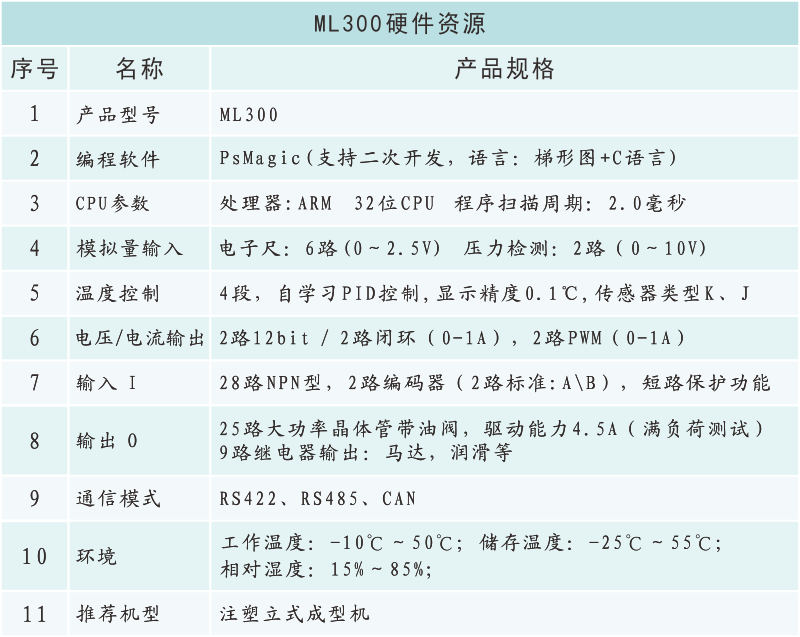 ML300硬件资源

| 序号 | 名称 | 产品规格 |
|---|---|---|
| 1 | 产品型号 | ML300 |
| 2 | 编程软件 | PsMagic(支持二次开发，语言：梯形图+C语言) |
| 3 | CPU参数 | 处理器:ARM 32位CPU 程序扫描周期：2.0毫秒 |
| 4 | 模拟量输入 | 电子尺：6路(0~2.5V) 压力检测：2路（0~10V) |
| 5 | 温度控制 | 4段，自学习PID控制,显示精度0.1℃,传感器类型K、J |
| 6 | 电压/电流输出 | 2路12bit / 2路闭环（0-1A），2路PWM（0-1A） |
| 7 | 输入 I | 28路NPN型，2路编码器（2路标准:A\B），短路保护功能 |
| 8 | 输出 O | 25路大功率晶体管带油阀，驱动能力4.5A（满负荷测试） 9路继电器输出：马达，润滑等 |
| 9 | 通信模式 | RS422、RS485、CAN |
| 10 | 环境 | 工作温度：-10℃~50℃；储存温度：-25℃~55℃； 相对湿度：15%~85%; |
| 11 | 推荐机型 | 注塑立式成型机 |